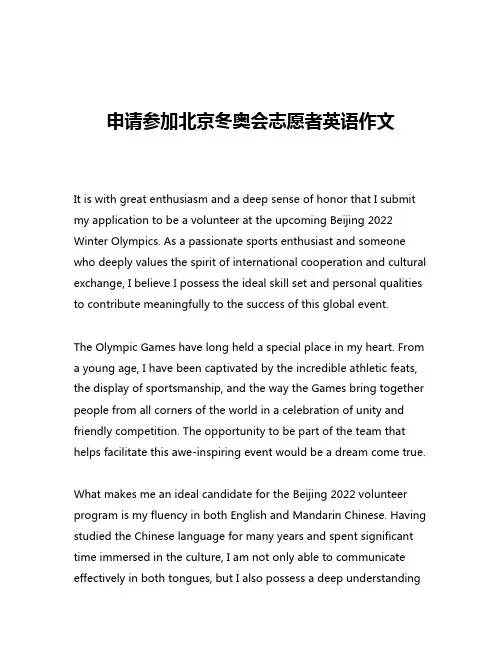 申请参加北京冬奥会志愿者英语作文

It is with great enthusiasm and a deep sense of honor that I submit my application to be a volunteer at the upcoming Beijing 2022 Winter Olympics. As a passionate sports enthusiast and someone who deeply values the spirit of international cooperation and cultural exchange, I believe I possess the ideal skill set and personal qualities to contribute meaningfully to the success of this global event.

The Olympic Games have long held a special place in my heart. From a young age, I have been captivated by the incredible athletic feats, the display of sportsmanship, and the way the Games bring together people from all corners of the world in a celebration of unity and friendly competition. The opportunity to be part of the team that helps facilitate this awe-inspiring event would be a dream come true.

What makes me an ideal candidate for the Beijing 2022 volunteer program is my fluency in both English and Mandarin Chinese. Having studied the Chinese language for many years and spent significant time immersed in the culture, I am not only able to communicate effectively in both tongues, but I also possess a deep understanding